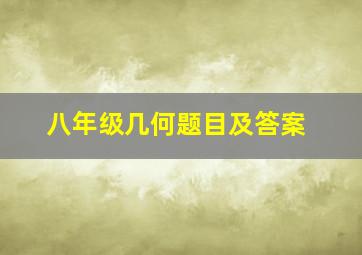 八年级几何题目及答案